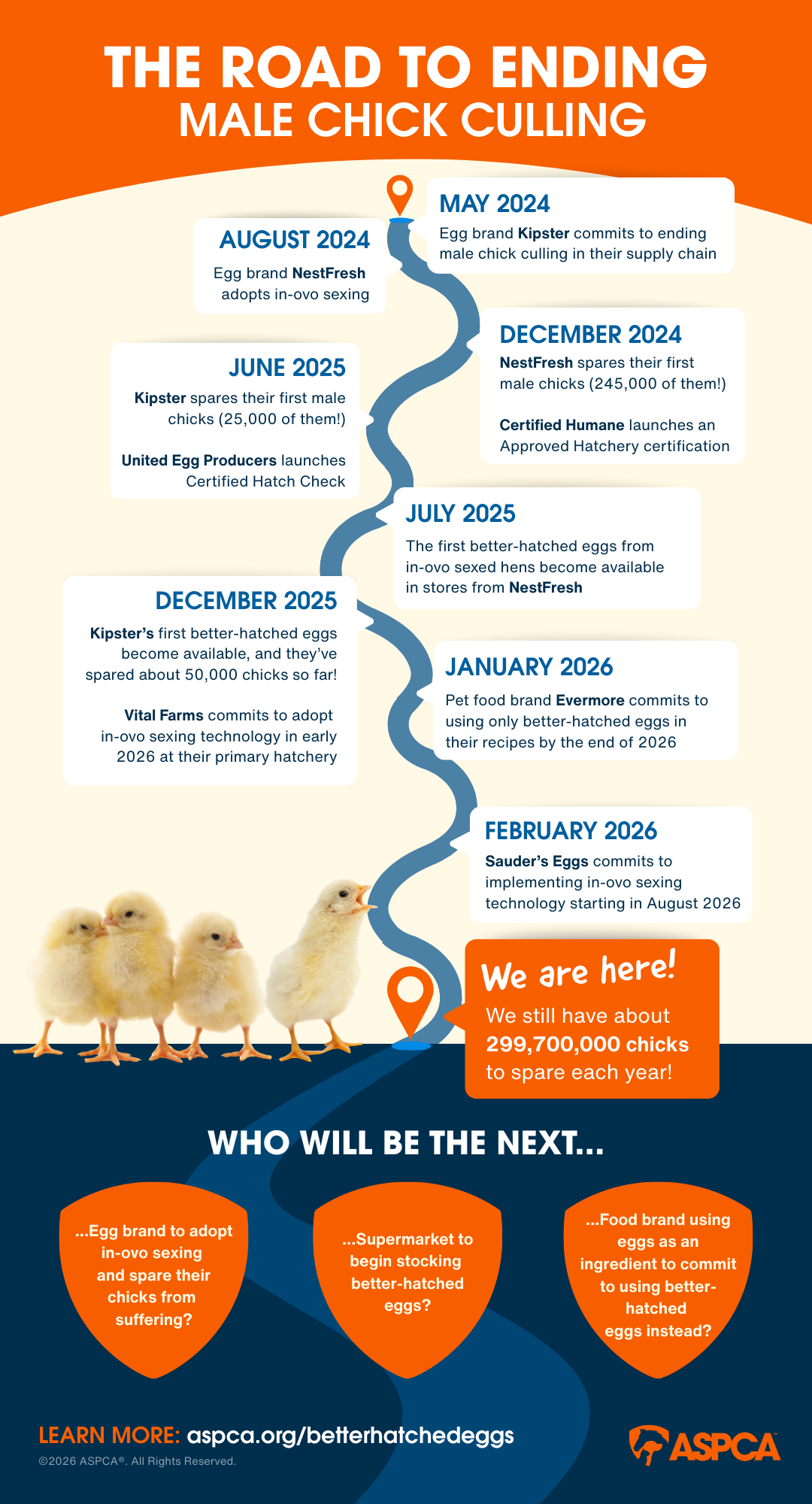 THE ROAD TO ENDING
MALE CHICK CULLING

MAY 2024
Egg brand Kipster commits to ending male chick culling in their supply chain

AUGUST 2024
Egg brand NestFresh adopts in-ovo sexing

DECEMBER 2024
NestFresh spares their first male chicks (245,000 of them!)

Certified Humane launches an Approved Hatchery certification

JUNE 2025
Kipster spares their first male chicks (25,000 of them!)

United Egg Producers launches Certified Hatch Check

JULY 2025
The first better-hatched eggs from in-ovo sexed hens become available in stores from NestFresh

DECEMBER 2025
Kipster's first better-hatched eggs become available, and they've spared about 50,000 chicks so far!

Vital Farms commits to adopt in-ovo sexing technology in early 2026 at their primary hatchery

JANUARY 2026
Pet food brand Evermore commits to using only better-hatched eggs in their recipes by the end of 2026

FEBRUARY 2026
Sauder's Eggs commits to implementing in-ovo sexing technology starting in August 2026

We are here!
We still have about 299,700,000 chicks to spare each year!

WHO WILL BE THE NEXT...

...Egg brand to adopt in-ovo sexing and spare their chicks from suffering?

...Supermarket to begin stocking better-hatched eggs?

...Food brand using eggs as an ingredient to commit to using better-hatched eggs instead?

LEARN MORE: aspca.org/betterhatchedeggs
©2026 ASPCA®. All Rights Reserved.

ASPCA